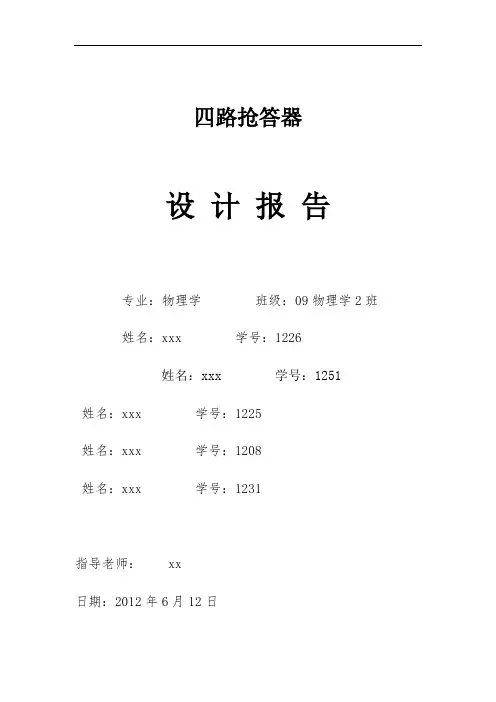 四路抢答器

设 计 报 告

专业：物理学　　　　班级：09 物理学 2 班

姓名：xxx　　　　学号：1226

姓名：xxx　　　　学号：1251

姓名：xxx　　　　学号：1225

姓名：xxx　　　　学号：1208

姓名：xxx　　　　学号：1231

指导老师：　　xx

日期：2012 年 6 月 12 日